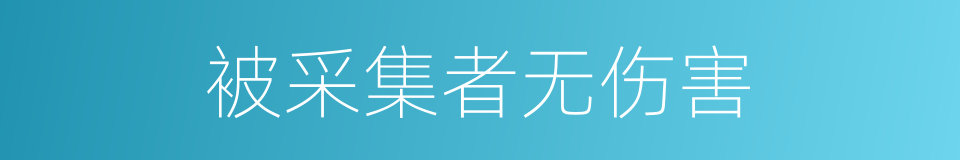 被采集者无伤害